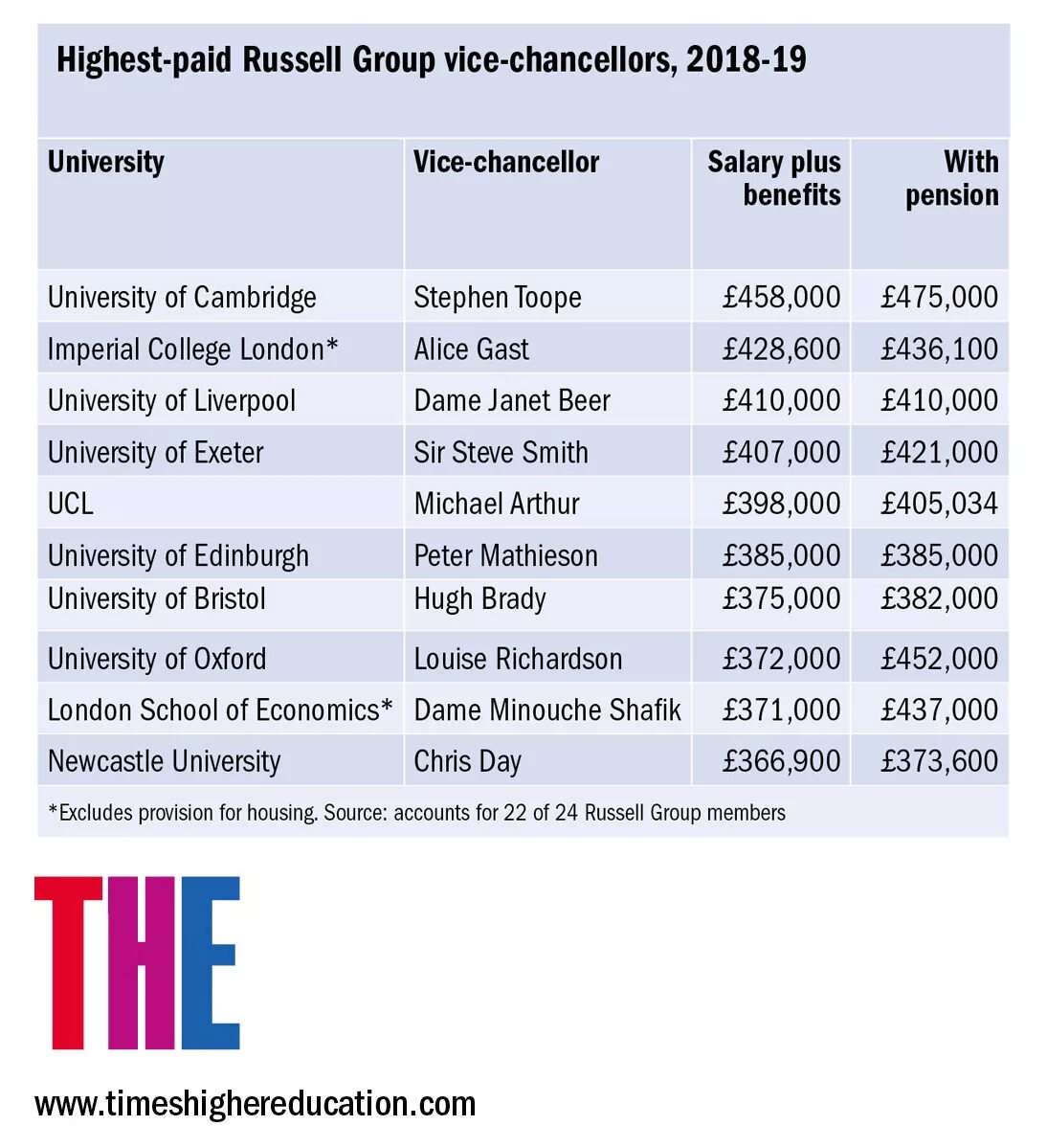 Highest-paid Russell Group vice-chancellors, 2018-19

| University | Vice-chancellor | Salary plus benefits | With pension |
|---|---|---|---|
| University of Cambridge | Stephen Toope | £458,000 | £475,000 |
| Imperial College London* | Alice Gast | £428,600 | £436,100 |
| University of Liverpool | Dame Janet Beer | £410,000 | £410,000 |
| University of Exeter | Sir Steve Smith | £407,000 | £421,000 |
| UCL | Michael Arthur | £398,000 | £405,034 |
| University of Edinburgh | Peter Mathieson | £385,000 | £385,000 |
| University of Bristol | Hugh Brady | £375,000 | £382,000 |
| University of Oxford | Louise Richardson | £372,000 | £452,000 |
| London School of Economics* | Dame Minouche Shafik | £371,000 | £437,000 |
| Newcastle University | Chris Day | £366,900 | £373,600 |

*Excludes provision for housing. Source: accounts for 22 of 24 Russell Group members

THE

www.timeshighereducation.com